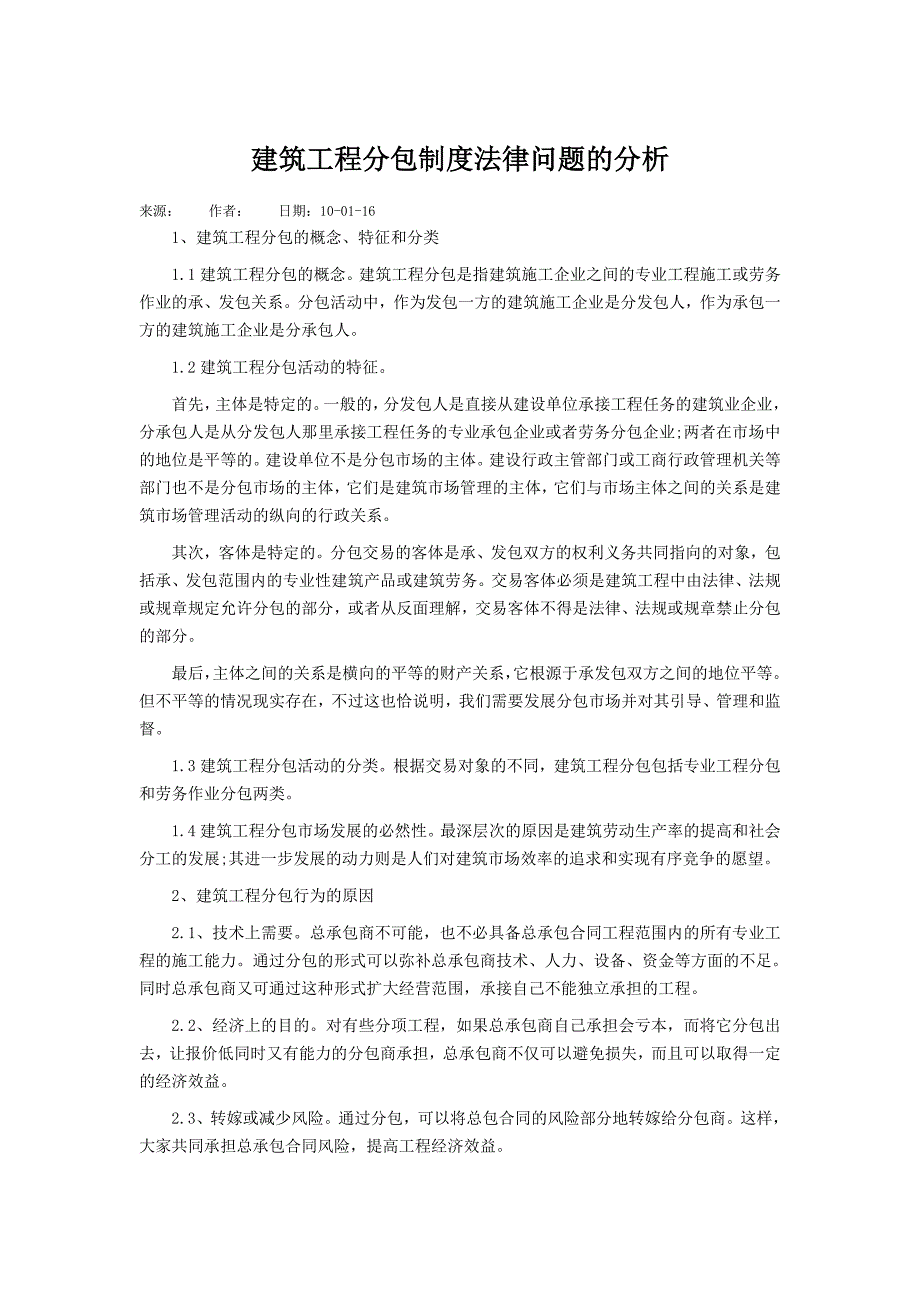 建筑工程分包制度法律问题的分析

来源： 作者： 日期：10-01-16

1、建筑工程分包的概念、特征和分类

1.1 建筑工程分包的概念。建筑工程分包是指建筑施工企业之间的专业工程施工或劳务作业的承、发包关系。分包活动中，作为发包一方的建筑施工企业是分发包人，作为承包一方的建筑施工企业是分承包人。

1.2 建筑工程分包活动的特征。

首先，主体是特定的。一般的，分发包人是直接从建设单位承接工程任务的建筑业企业，分承包人是从分发包人那里承接工程任务的专业承包企业或者劳务分包企业;两者在市场中的地位是平等的。建设单位不是分包市场的主体。建设行政主管部门或工商行政管理机关等部门也不是分包市场的主体，它们是建筑市场管理的主体，它们与市场主体之间的关系是建筑市场管理活动的纵向的行政关系。

其次，客体是特定的。分包交易的客体是承、发包双方的权利义务共同指向的对象，包括承、发包范围内的专业性建筑产品或建筑劳务。交易客体必须是建筑工程中由法律、法规或规章规定允许分包的部分，或者从反面理解，交易客体不得是法律、法规或规章禁止分包的部分。

最后，主体之间的关系是横向的平等的财产关系，它根源于承发包双方之间的地位平等。但不平等的情况现实存在，不过这也恰说明，我们需要发展分包市场并对其引导、管理和监督。

1.3 建筑工程分包活动的分类。根据交易对象的不同，建筑工程分包包括专业工程分包和劳务作业分包两类。

1.4 建筑工程分包市场发展的必然性。最深层次的原因是建筑劳动生产率的提高和社会分工的发展;其进一步发展的动力则是人们对建筑市场效率的追求和实现有序竞争的愿望。

2、建筑工程分包行为的原因

2.1、技术上需要。总承包商不可能，也不必具备总承包合同工程范围内的所有专业工程的施工能力。通过分包的形式可以弥补总承包商技术、人力、设备、资金等方面的不足。同时总承包商又可通过这种形式扩大经营范围，承接自己不能独立承担的工程。

2.2、经济上的目的。对有些分项工程，如果总承包商自己承担会亏本，而将它分包出去，让报价低同时又有能力的分包商承担，总承包商不仅可以避免损失，而且可以取得一定的经济效益。

2.3、转嫁或减少风险。通过分包，可以将总包合同的风险部分地转嫁给分包商。这样，大家共同承担总承包合同风险，提高工程经济效益。